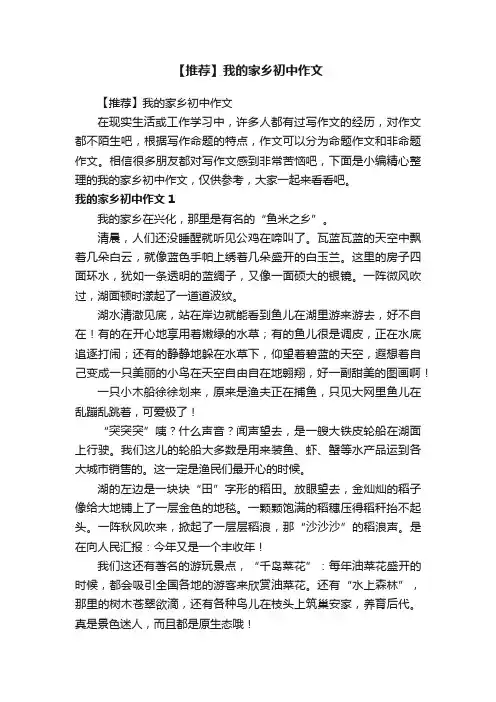 【推荐】我的家乡初中作文

【推荐】我的家乡初中作文

在现实生活或工作学习中，许多人都有过写作文的经历，对作文都不陌生吧，根据写作命题的特点，作文可以分为命题作文和非命题作文。相信很多朋友都对写作文感到非常苦恼吧，下面是小编精心整理的我的家乡初中作文，仅供参考，大家一起来看看吧。

我的家乡初中作文 1

我的家乡在兴化，那里是有名的“鱼米之乡”。

清晨，人们还没睡醒就听见公鸡在啼叫了。瓦蓝瓦蓝的天空中飘着几朵白云，就像蓝色手帕上绣着几朵盛开的白玉兰。这里的房子四面环水，犹如一条透明的蓝绸子，又像一面硕大的银镜。一阵微风吹过，湖面顿时漾起了一道道波纹。

湖水清澈见底，站在岸边就能看到鱼儿在湖里游来游去，好不自在！有的在开心地享用着嫩绿的水草；有的鱼儿很是调皮，正在水底追逐打闹；还有的静静地躲在水草下，仰望着碧蓝的天空，遐想着自己变成一只美丽的小鸟在天空自由自在地翱翔，好一副甜美的图画啊！

一只小木船徐徐划来，原来是渔夫正在捕鱼，只见大网里鱼儿在乱蹦乱跳着，可爱极了！

“突突突”咦？什么声音？闻声望去，是一艘大铁皮轮船在湖面上行驶。我们这儿的轮船大多数是用来装鱼、虾、蟹等水产品运到各大城市销售的。这一定是渔民们最开心的时候。

湖的左边是一块块“田”字形的稻田。放眼望去，金灿灿的稻子像给大地铺上了一层金色的地毯。一颗颗饱满的稻穗压得稻秆抬不起头。一阵秋风吹来，掀起了一层层稻浪，那“沙沙沙”的稻浪声。是在向人民汇报：今年又是一个丰收年！

我们这还有著名的游玩景点，“千岛菜花”：每年油菜花盛开的时候，都会吸引全国各地的游客来欣赏油菜花。还有“水上森林”，那里的树木苍翠欲滴，还有各种鸟儿在枝头上筑巢安家，养育后代。真是景色迷人，而且都是原生态哦！